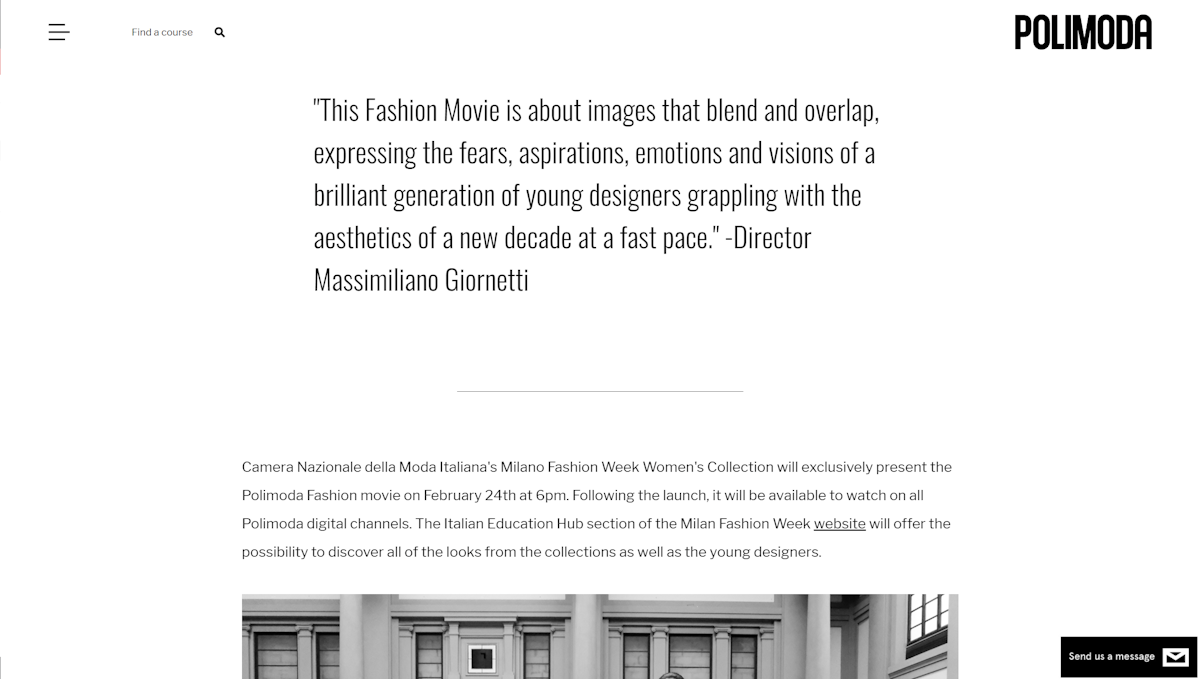 Find a course

POLIMODA

"This Fashion Movie is about images that blend and overlap, expressing the fears, aspirations, emotions and visions of a brilliant generation of young designers grappling with the aesthetics of a new decade at a fast pace." -Director Massimiliano Giornetti

Camera Nazionale della Moda Italiana's Milano Fashion Week Women's Collection will exclusively present the Polimoda Fashion movie on February 24th at 6pm. Following the launch, it will be available to watch on all Polimoda digital channels. The Italian Education Hub section of the Milan Fashion Week website will offer the possibility to discover all of the looks from the collections as well as the young designers.

Send us a message